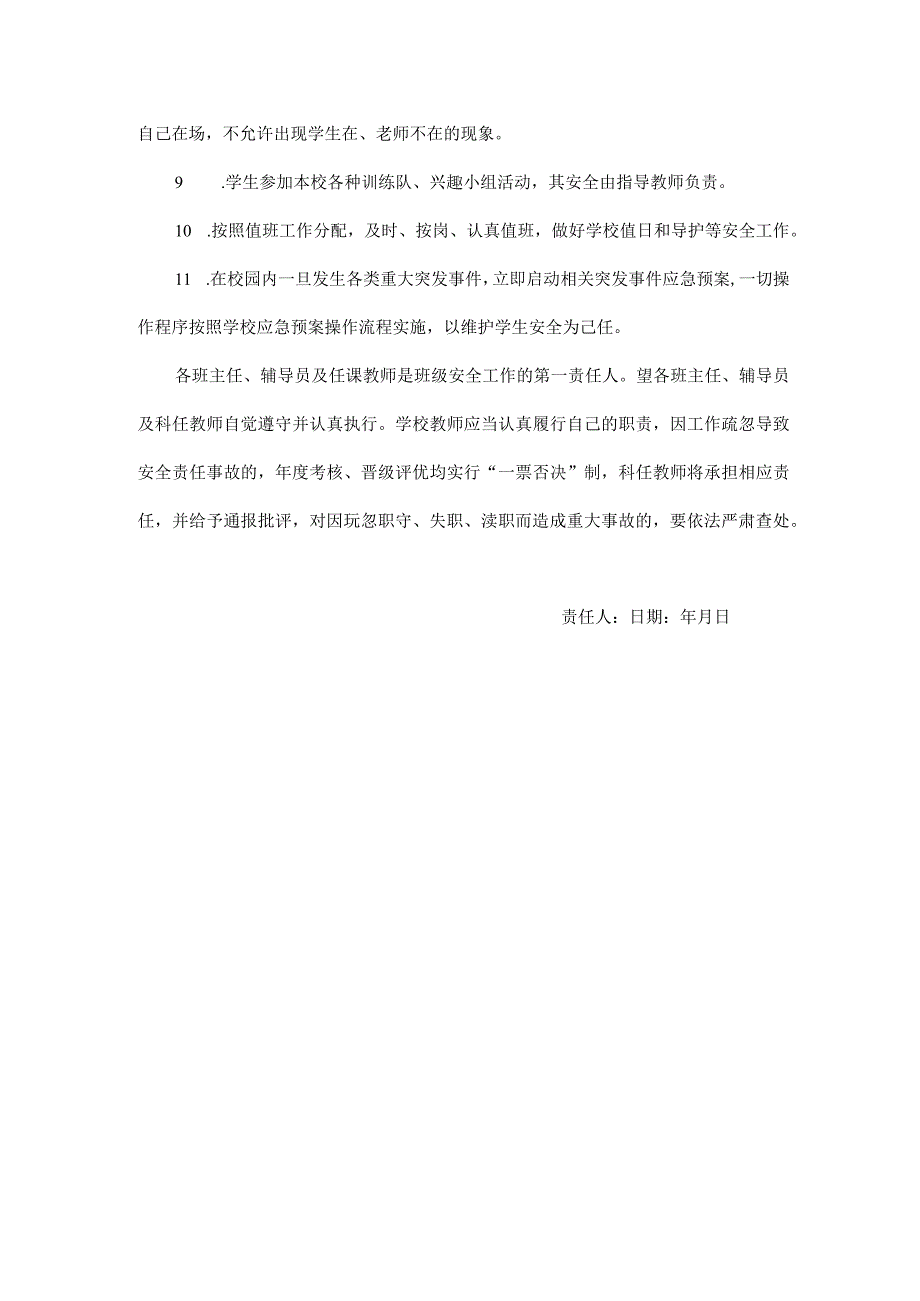 自己在场，不允许出现学生在、老师不在的现象。

9　.学生参加本校各种训练队、兴趣小组活动，其安全由指导教师负责。

10　.按照值班工作分配，及时、按岗、认真值班，做好学校值日和导护等安全工作。

11　.在校园内一旦发生各类重大突发事件，立即启动相关突发事件应急预案，一切操作程序按照学校应急预案操作流程实施，以维护学生安全为己任。

各班主任、辅导员及任课教师是班级安全工作的第一责任人。望各班主任、辅导员及科任教师自觉遵守并认真执行。学校教师应当认真履行自己的职责，因工作疏忽导致安全责任事故的，年度考核、晋级评优均实行“一票否决”制，科任教师将承担相应责任，并给予通报批评，对因玩忽职守、失职、渎职而造成重大事故的，要依法严肃查处。

责任人：日期：年月日